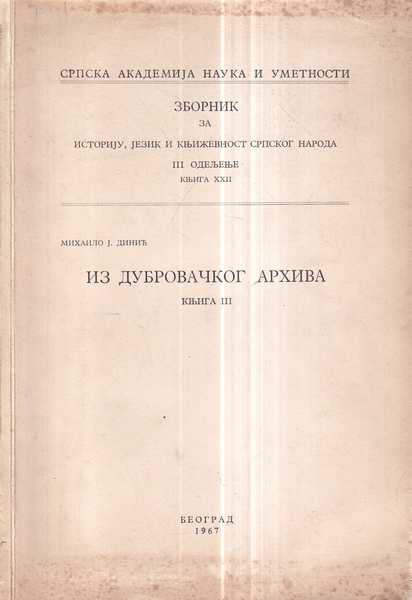 СРПСКА АКАДЕМИЈА НАУКА И УМЕТНОСТИ

ЗБОРНИК
ЗА
ИСТОРИЈУ, ЈЕЗИК И КЊИЖЕВНОСТ СРПСКОГ НАРОДА
III ОДЕЉЕЊЕ
КЊИГА XXII

МИХАИЛО Ј. ДИНИЋ

ИЗ ДУБРОВАЧКОГ АРХИВА
КЊИГА III

БЕОГРАД
1967